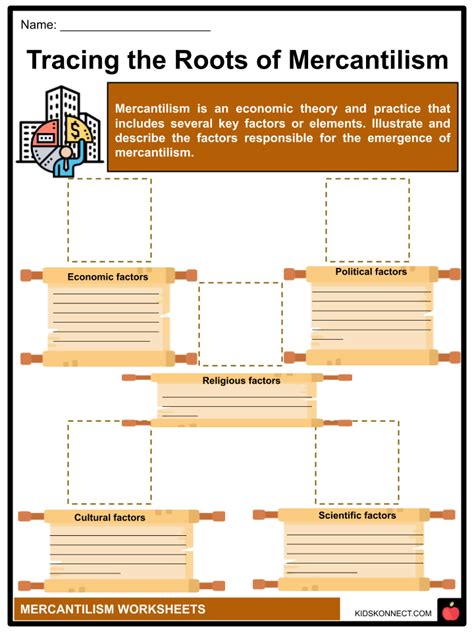 Name: ______________________

Tracing the Roots of Mercantilism

Mercantilism is an economic theory and practice that includes several key factors or elements. Illustrate and describe the factors responsible for the emergence of mercantilism.

Economic factors

Political factors

Religious factors

Cultural factors

Scientific factors

MERCANTILISM WORKSHEETS

KIDSKONNECT.COM